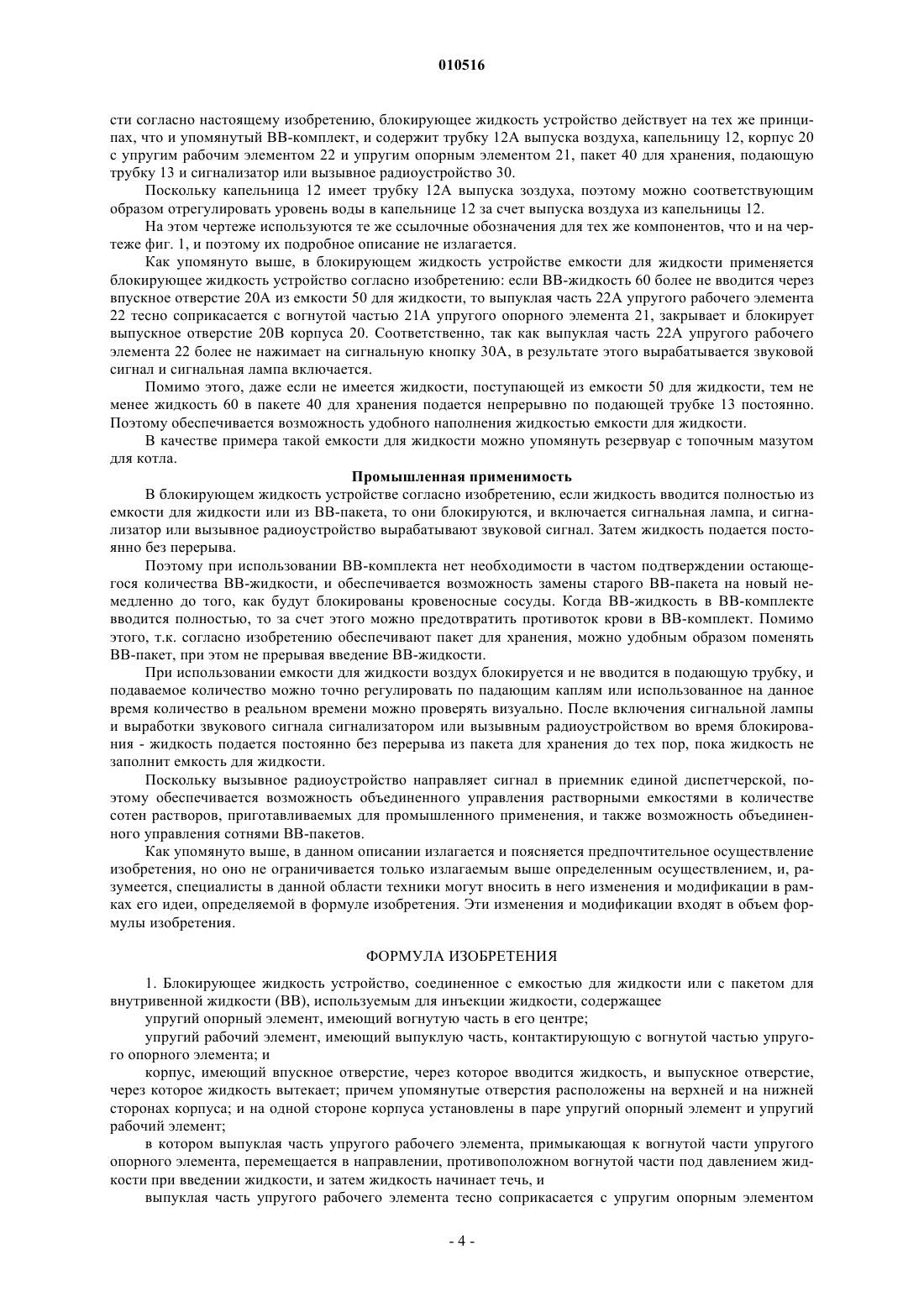 010516

сти согласно настоящему изобретению, блокирующее жидкость устройство действует на тех же принципах, что и упомянутый ВВ-комплект, и содержит трубку 12А выпуска воздуха, капельницу 12, корпус 20 с упругим рабочим элементом 22 и упругим опорным элементом 21, пакет 40 для хранения, подающую трубку 13 и сигнализатор или вызывное радиоустройство 30.

Поскольку капельница 12 имеет трубку 12А выпуска зоздуха, поэтому можно соответствующим образом отрегулировать уровень воды в капельнице 12 за счет выпуска воздуха из капельницы 12.

На этом чертеже используются те же ссылочные обозначения для тех же компонентов, что и на чертеже фиг. 1, и поэтому их подробное описание не излагается.

Как упомянуто выше, в блокирующем жидкость устройстве емкости для жидкости применяется блокирующее жидкость устройство согласно изобретению: если ВВ-жидкость 60 более не вводится через впускное отверстие 20А из емкости 50 для жидкости, то выпуклая часть 22А упругого рабочего элемента 22 тесно соприкасается с вогнутой частью 21А упругого опорного элемента 21, закрывает и блокирует выпускное отверстие 20В корпуса 20. Соответственно, так как выпуклая часть 22А упругого рабочего элемента 22 более не нажимает на сигнальную кнопку 30А, в результате этого вырабатывается звуковой сигнал и сигнальная лампа включается.

Помимо этого, даже если не имеется жидкости, поступающей из емкости 50 для жидкости, тем не менее жидкость 60 в пакете 40 для хранения подается непрерывно по подающей трубке 13 постоянно. Поэтому обеспечивается возможность удобного наполнения жидкостью емкости для жидкости.

В качестве примера такой емкости для жидкости можно упомянуть резервуар с топочным мазутом для котла.

Промышленная применимость

В блокирующем жидкость устройстве согласно изобретению, если жидкость вводится полностью из емкости для жидкости или из ВВ-пакета, то они блокируются, и включается сигнальная лампа, и сигнализатор или вызывное радиоустройство вырабатывают звуковой сигнал. Затем жидкость подается постоянно без перерыва.

Поэтому при использовании ВВ-комплекта нет необходимости в частом подтверждении остающегося количества ВВ-жидкости, и обеспечивается возможность замены старого ВВ-пакета на новый немедленно до того, как будут блокированы кровеносные сосуды. Когда ВВ-жидкость в ВВ-комплекте вводится полностью, то за счет этого можно предотвратить противоток крови в ВВ-комплект. Помимо этого, т.к. согласно изобретению обеспечивают пакет для хранения, можно удобным образом поменять ВВ-пакет, при этом не прерывая введение ВВ-жидкости.

При использовании емкости для жидкости воздух блокируется и не вводится в подающую трубку, и подаваемое количество можно точно регулировать по падающим каплям или использованное на данное время количество в реальном времени можно проверять визуально. После включения сигнальной лампы и выработки звукового сигнала сигнализатором или вызывным радиоустройством во время блокирования - жидкость подается постоянно без перерыва из пакета для хранения до тех пор, пока жидкость не заполнит емкость для жидкости.

Поскольку вызывное радиоустройство направляет сигнал в приемник единой диспетчерской, поэтому обеспечивается возможность объединенного управления растворными емкостями в количестве сотен растворов, приготавливаемых для промышленного применения, и также возможность объединенного управления сотнями ВВ-пакетов.

Как упомянуто выше, в данном описании излагается и поясняется предпочтительное осуществление изобретения, но оно не ограничивается только излагаемым выше определенным осуществлением, и, разумеется, специалисты в данной области техники могут вносить в него изменения и модификации в рамках его идеи, определяемой в формуле изобретения. Эти изменения и модификации входят в объем формулы изобретения.

ФОРМУЛА ИЗОБРЕТЕНИЯ

1. Блокирующее жидкость устройство, соединенное с емкостью для жидкости или с пакетом для внутривенной жидкости (ВВ), используемым для инъекции жидкости, содержащее

упругий опорный элемент, имеющий вогнутую часть в его центре;

упругий рабочий элемент, имеющий выпуклую часть, контактирующую с вогнутой частью упругого опорного элемента; и

корпус, имеющий впускное отверстие, через которое вводится жидкость, и выпускное отверстие, через которое жидкость вытекает; причем упомянутые отверстия расположены на верхней и на нижней сторонах корпуса; и на одной стороне корпуса установлены в паре упругий опорный элемент и упругий рабочий элемент;

в котором выпуклая часть упругого рабочего элемента, примыкающая к вогнутой части упругого опорного элемента, перемещается в направлении, противоположном вогнутой части под давлением жидкости при введении жидкости, и затем жидкость начинает течь, и

выпуклая часть упругого рабочего элемента тесно соприкасается с упругим опорным элементом

- 4 -